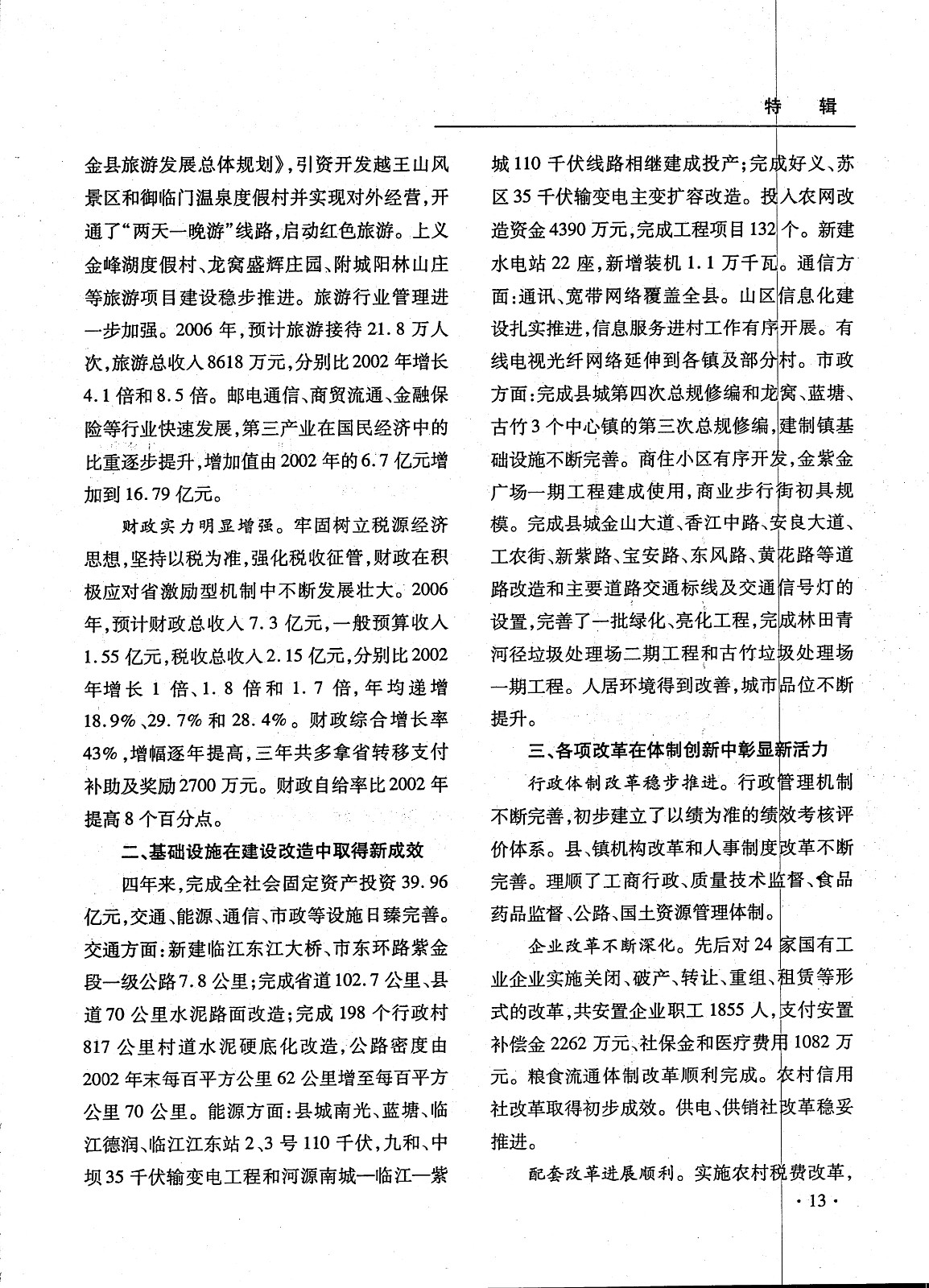 特　辑

金县旅游发展总体规划》，引资开发越王山风景区和御临门温泉度假村并实现对外经营，开通了“两天一晚游”线路，启动红色旅游。上义金峰湖度假村、龙窝盛辉庄园、附城阳林山庄等旅游项目建设稳步推进。旅游行业管理进一步加强。2006年，预计旅游接待21.8万人次，旅游总收入8618万元，分别比2002年增长4.1倍和8.5倍。邮电通信、商贸流通、金融保险等行业快速发展，第三产业在国民经济中的比重逐步提升，增加值由2002年的6.7亿元增加到16.79亿元。

财政实力明显增强。牢固树立税源经济思想，坚持以税为准，强化税收征管，财政在积极应对省激励型机制中不断发展壮大。2006年，预计财政总收入7.3亿元，一般预算收入1.55亿元，税收总收入2.15亿元，分别比2002年增长1倍、1.8倍和1.7倍，年均递增18.9%、29.7%和28.4%。财政综合增长率43%，增幅逐年提高，三年共多拿省转移支付补助及奖励2700万元。财政自给率比2002年提高8个百分点。

二、基础设施在建设改造中取得新成效

四年来，完成全社会固定资产投资39.96亿元，交通、能源、通信、市政等设施日臻完善。交通方面：新建临江东江大桥、市东环路紫金段一级公路7.8公里；完成省道102.7公里、县道70公里水泥路面改造；完成198个行政村817公里村道水泥硬底化改造，公路密度由2002年末每百平方公里62公里增至每百平方公里70公里。能源方面：县城南光、蓝塘、临江德润、临江江东站2、3号110千伏，九和、中坝35千伏输变电工程和河源南城—临江—紫城110千伏线路相继建成投产；完成好义、苏区35千伏输变电主变扩容改造。投入农网改造资金4390万元，完成工程项目132个。新建水电站22座，新增装机1.1万千瓦。通信方面：通讯、宽带网络覆盖全县。山区信息化建设扎实推进，信息服务进村工作有序开展。有线电视光纤网络延伸到各镇及部分村。市政方面：完成县城第四次总规修编和龙窝、蓝塘、古竹3个中心镇的第三次总规修编，建制镇基础设施不断完善。商住小区有序开发，金紫金广场一期工程建成使用，商业步行街初具规模。完成县城金山大道、香江中路、安良大道、工农街、新紫路、宝安路、东风路、黄花路等道路改造和主要道路交通标线及交通信号灯的设置，完善了一批绿化、亮化工程，完成林田青河径垃圾处理场二期工程和古竹垃圾处理场一期工程。人居环境得到改善，城市品位不断提升。

三、各项改革在体制创新中彰显新活力

行政体制改革稳步推进。行政管理机制不断完善，初步建立了以绩为准的绩效考核评价体系。县、镇机构改革和人事制度改革不断完善。理顺了工商行政、质量技术监督、食品药品监督、公路、国土资源管理体制。

企业改革不断深化。先后对24家国有工业企业实施关闭、破产、转让、重组、租赁等形式的改革，共安置企业职工1855人，支付安置补偿金2262万元、社保金和医疗费用1082万元。粮食流通体制改革顺利完成。农村信用社改革取得初步成效。供电、供销社改革稳妥推进。

配套改革进展顺利。实施农村税费改革，

· 13 ·